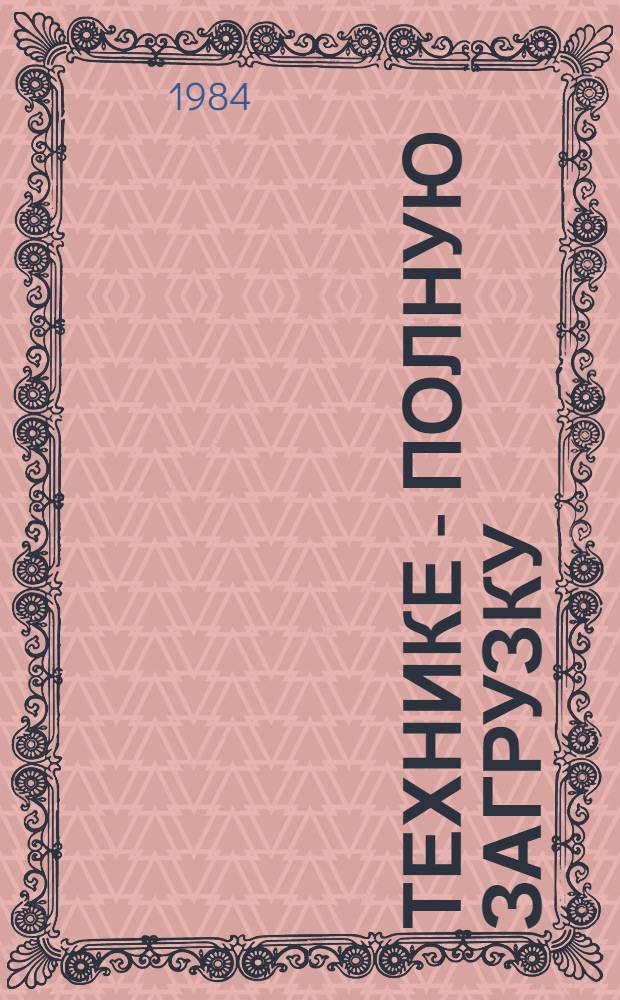 1984

ТЕХНИКЕ - ПОЛНУЮ ЗАГРУЗКУ